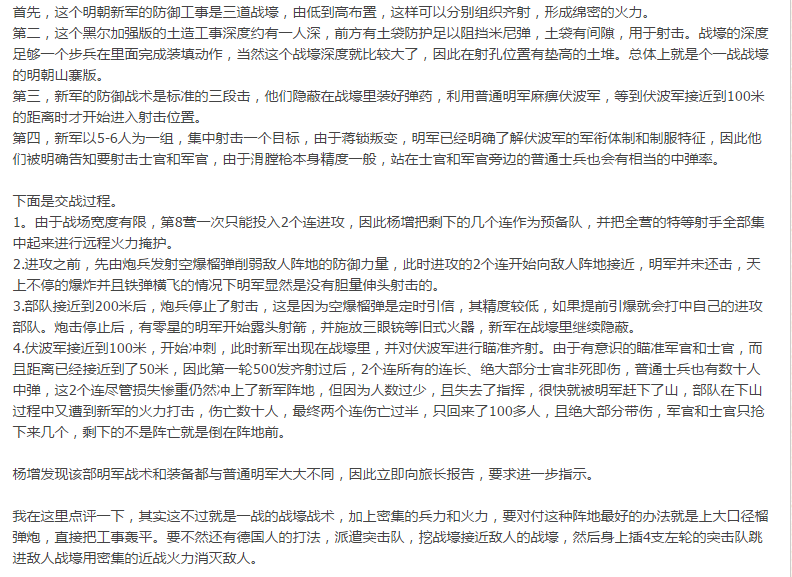 首先，这个明朝新军的防御工事是三道战壕，由低到高布置，这样可以分别组织齐射，形成绵密的火力。
第二，这个黑尔加强版的土造工事深度约有一人深，前方有土袋防护足以阻挡米尼弹，土袋有间隙，用于射击。战壕的深度足够一个步兵在里面完成装填动作，当然这个战壕深度就比较大了，因此在射孔位置有垫高的土堆。总体上就是个一战战壕的明朝山寨版。
第三，新军的防御战术是标准的三段击，他们隐蔽在战壕里装好弹药，利用普通明军麻痹伏波军，等到伏波军接近到100米的距离时才开始进入射击位置。
第四，新军以5-6人为一组，集中射击一个目标，由于蒋锁叛变，明军已经明确了解伏波军的军衔体制和制服特征，因此他们被明确告知要射击士官和军官，由于滑膛枪本身精度一般，站在士官和军官旁边的普通士兵也会有相当的中弹率。

下面是交战过程。
1。由于战场宽度有限，第8营一次只能投入2个连进攻，因此杨增把剩下的几个连作为预备队，并把全营的特等射手全部集中起来进行远程火力掩护。
2.进攻之前，先由炮兵发射空爆榴弹削弱敌人阵地的防御力量，此时进攻的2个连开始向敌人阵地接近，明军并未还击，天上不停的爆炸并且铁弹横飞的情况下明军显然是没有胆量伸头射击的。
3.部队接近到200米后，炮兵停止了射击，这是因为空爆榴弹是定时引信，其精度较低，如果提前引爆就会打中自己的进攻部队。炮击停止后，有零星的明军开始露头射箭，并施放三眼铳等旧式火器，新军在战壕里继续隐蔽。
4.伏波军接近到100米，开始冲刺，此时新军出现在战壕里，并对伏波军进行瞄准齐射。由于有意识的瞄准军官和士官，而且距离已经接近到了50米，因此第一轮500发齐射过后，2个连所有的连长、绝大部分士官非死即伤，普通士兵也有数十人中弹，这2个连尽管损失惨重仍然冲上了新军阵地，但因为人数过少，且失去了指挥，很快就被明军赶下了山，部队在下山过程中又遭到新军的火力打击，伤亡数十人，最终两个连伤亡过半，只回来了100多人，且绝大部分带伤，军官和士官只抢下来几个，剩下的不是阵亡就是倒在阵地前。

杨增发现该部明军战术和装备都与普通明军大大不同，因此立即向旅长报告，要求进一步指示。

我在这里点评一下，其实这不过就是一战的战壕战术，加上密集的兵力和火力，要对付这种阵地最好的办法就是上大口径榴弹炮，直接把工事轰平。要不然还有德国人的打法，派遣突击队，挖战壕接近敌人的战壕，然后身上插4支左轮的突击队跳进敌人战壕用密集的近战火力消灭敌人。